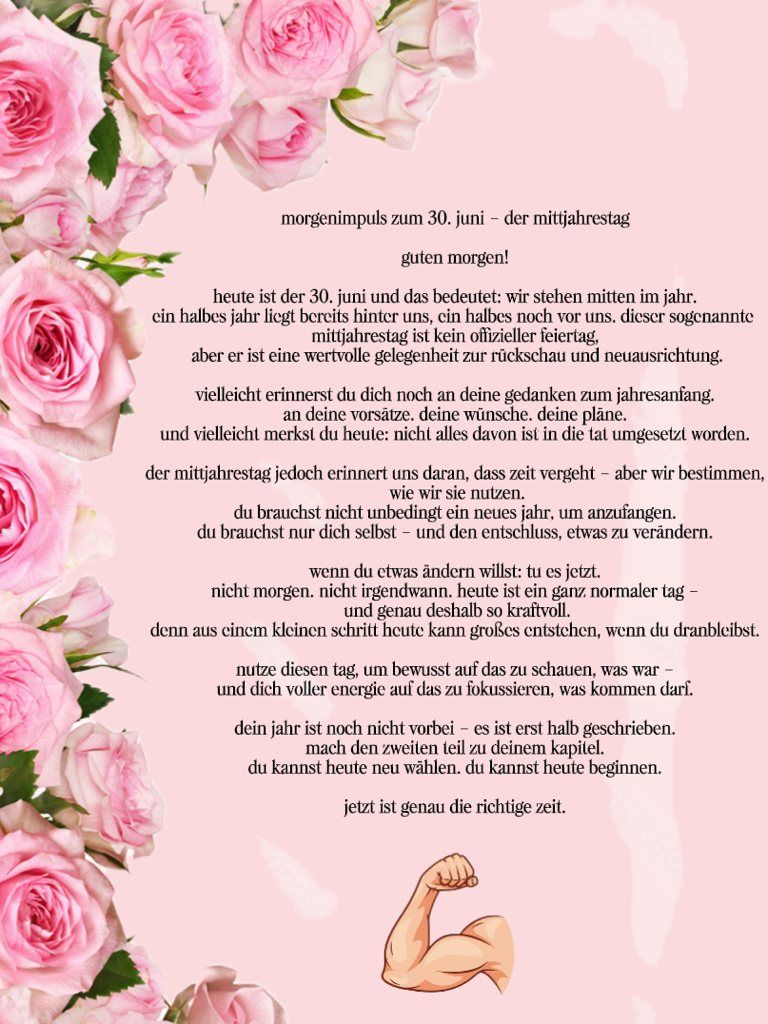 morgenimpuls zum 30. juni – der mittjahrestag

guten morgen!

heute ist der 30. juni und das bedeutet: wir stehen mitten im jahr. ein halbes jahr liegt bereits hinter uns, ein halbes noch vor uns. dieser sogenannte mittjahrestag ist kein offizieller feiertag, aber er ist eine wertvolle gelegenheit zur rückschau und neuausrichtung.

vielleicht erinnerst du dich noch an deine gedanken zum jahresanfang. an deine vorsätze. deine wünsche. deine pläne. und vielleicht merkst du heute: nicht alles davon ist in die tat umgesetzt worden.

der mittjahrestag jedoch erinnert uns daran, dass zeit vergeht – aber wir bestimmen, wie wir sie nutzen. du brauchst nicht unbedingt ein neues jahr, um anzufangen. du brauchst nur dich selbst – und den entschluss, etwas zu verändern.

wenn du etwas ändern willst: tu es jetzt. nicht morgen. nicht irgendwann. heute ist ein ganz normaler tag – und genau deshalb so kraftvoll. denn aus einem kleinen schritt heute kann großes entstehen, wenn du dranbleibst.

nutze diesen tag, um bewusst auf das zu schauen, was war – und dich voller energie auf das zu fokussieren, was kommen darf.

dein jahr ist noch nicht vorbei – es ist erst halb geschrieben. mach den zweiten teil zu deinem kapitel. du kannst heute neu wählen. du kannst heute beginnen.

jetzt ist genau die richtige zeit.